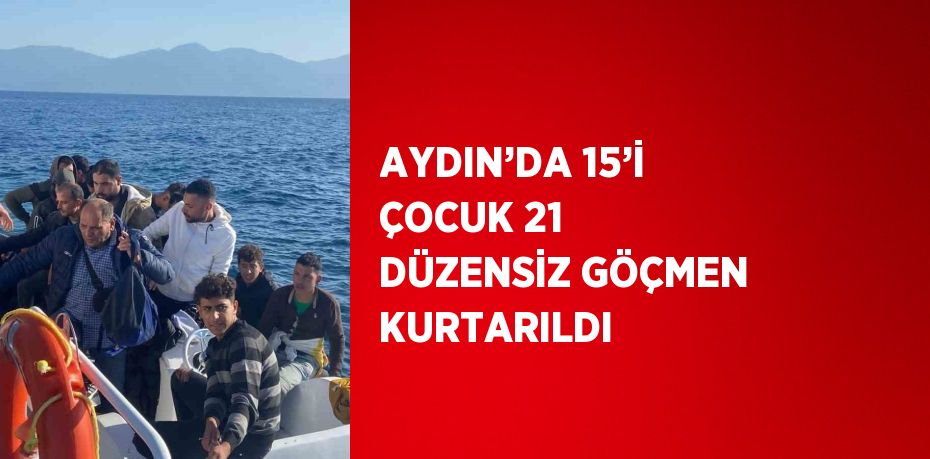 AYDIN’DA 15’İ ÇOCUK 21 DÜZENSİZ GÖÇMEN KURTARILDI